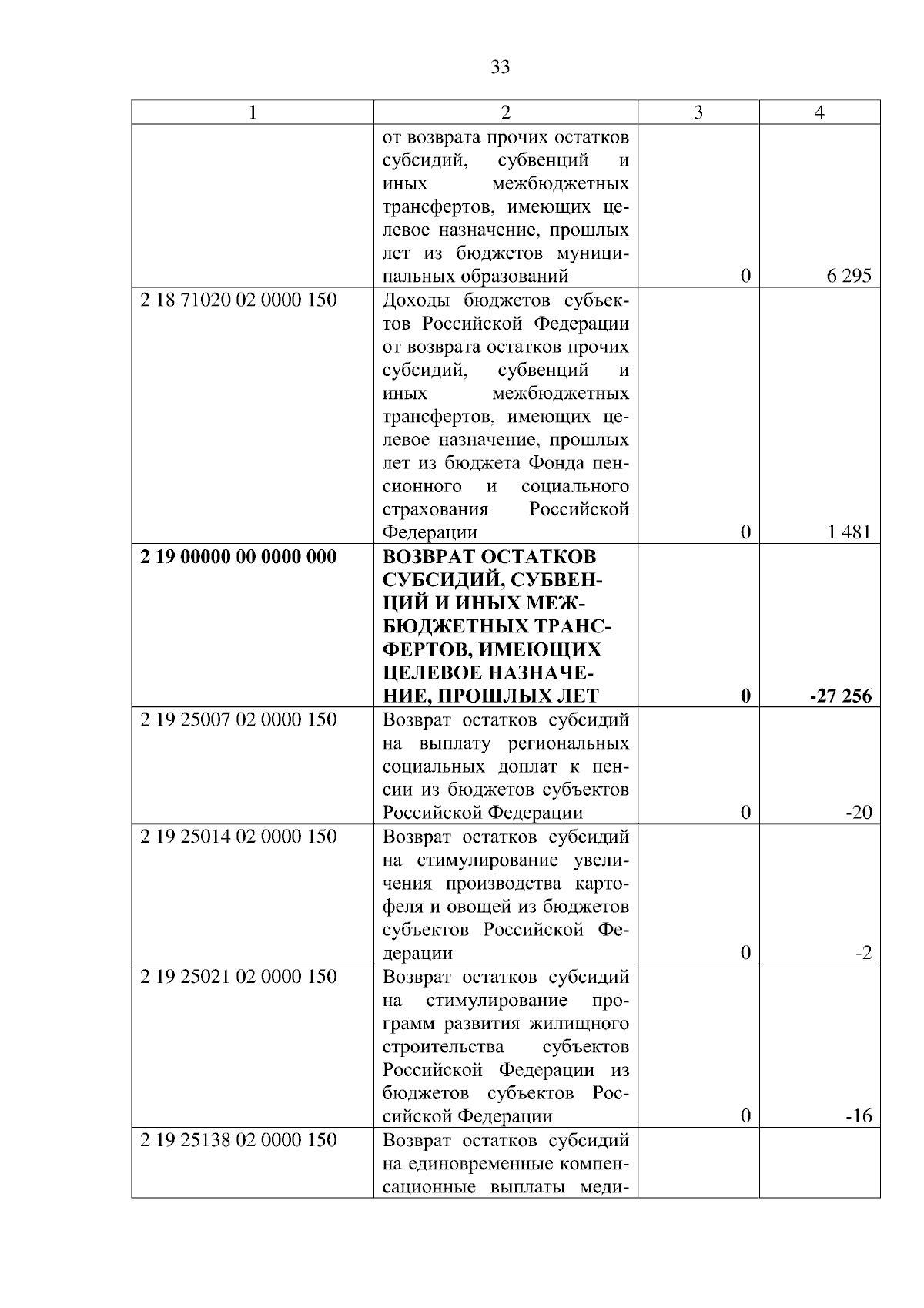 33

| 1 | 2 | 3 | 4 |
|---|---|---|---|
| | от возврата прочих остатков субсидий, субвенций и иных межбюджетных трансфертов, имеющих целевое назначение, прошлых лет из бюджетов муниципальных образований | 0 | 6 295 |
| 2 18 71020 02 0000 150 | Доходы бюджетов субъектов Российской Федерации от возврата остатков прочих субсидий, субвенций и иных межбюджетных трансфертов, имеющих целевое назначение, прошлых лет из бюджета Фонда пенсионного и социального страхования Российской Федерации | 0 | 1 481 |
| **2 19 00000 00 0000 000** | **ВОЗВРАТ ОСТАТКОВ СУБСИДИЙ, СУБВЕНЦИЙ И ИНЫХ МЕЖБЮДЖЕТНЫХ ТРАНСФЕРТОВ, ИМЕЮЩИХ ЦЕЛЕВОЕ НАЗНАЧЕНИЕ, ПРОШЛЫХ ЛЕТ** | **0** | **-27 256** |
| 2 19 25007 02 0000 150 | Возврат остатков субсидий на выплату региональных социальных доплат к пенсии из бюджетов субъектов Российской Федерации | 0 | -20 |
| 2 19 25014 02 0000 150 | Возврат остатков субсидий на стимулирование увеличения производства картофеля и овощей из бюджетов субъектов Российской Федерации | 0 | -2 |
| 2 19 25021 02 0000 150 | Возврат остатков субсидий на стимулирование программ развития жилищного строительства субъектов Российской Федерации из бюджетов субъектов Российской Федерации | 0 | -16 |
| 2 19 25138 02 0000 150 | Возврат остатков субсидий на единовременные компенсационные выплаты меди- | | |